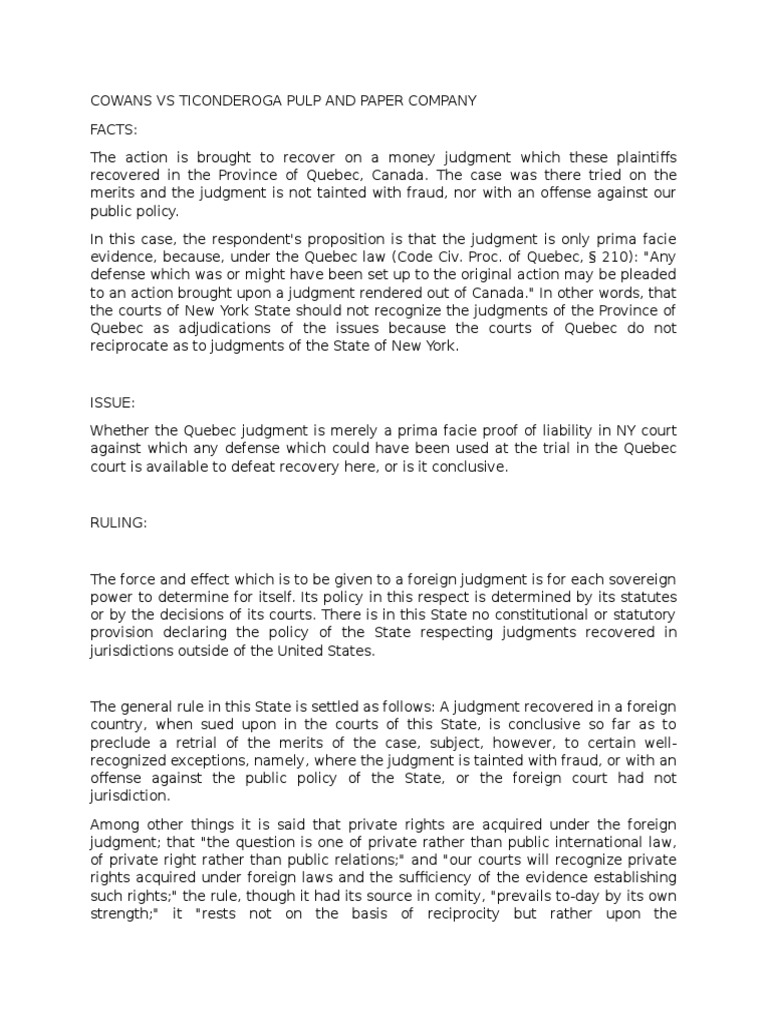 COWANS VS TICONDEROGA PULP AND PAPER COMPANY

FACTS:

The action is brought to recover on a money judgment which these plaintiffs recovered in the Province of Quebec, Canada. The case was there tried on the merits and the judgment is not tainted with fraud, nor with an offense against our public policy.

In this case, the respondent's proposition is that the judgment is only prima facie evidence, because, under the Quebec law (Code Civ. Proc. of Quebec, § 210): "Any defense which was or might have been set up to the original action may be pleaded to an action brought upon a judgment rendered out of Canada." In other words, that the courts of New York State should not recognize the judgments of the Province of Quebec as adjudications of the issues because the courts of Quebec do not reciprocate as to judgments of the State of New York.

ISSUE:

Whether the Quebec judgment is merely a prima facie proof of liability in NY court against which any defense which could have been used at the trial in the Quebec court is available to defeat recovery here, or is it conclusive.

RULING:

The force and effect which is to be given to a foreign judgment is for each sovereign power to determine for itself. Its policy in this respect is determined by its statutes or by the decisions of its courts. There is in this State no constitutional or statutory provision declaring the policy of the State respecting judgments recovered in jurisdictions outside of the United States.

The general rule in this State is settled as follows: A judgment recovered in a foreign country, when sued upon in the courts of this State, is conclusive so far as to preclude a retrial of the merits of the case, subject, however, to certain well-recognized exceptions, namely, where the judgment is tainted with fraud, or with an offense against the public policy of the State, or the foreign court had not jurisdiction.

Among other things it is said that private rights are acquired under the foreign judgment; that "the question is one of private rather than public international law, of private right rather than public relations;" and "our courts will recognize private rights acquired under foreign laws and the sufficiency of the evidence establishing such rights;" the rule, though it had its source in comity, "prevails to-day by its own strength;" it "rests not on the basis of reciprocity but rather upon the